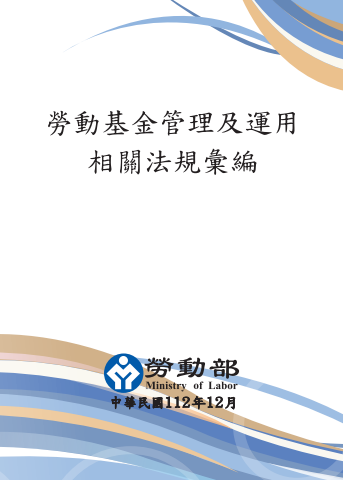 勞動基金管理及運用
相關法規彙編

勞動部
Ministry of Labor
中華民國112年12月